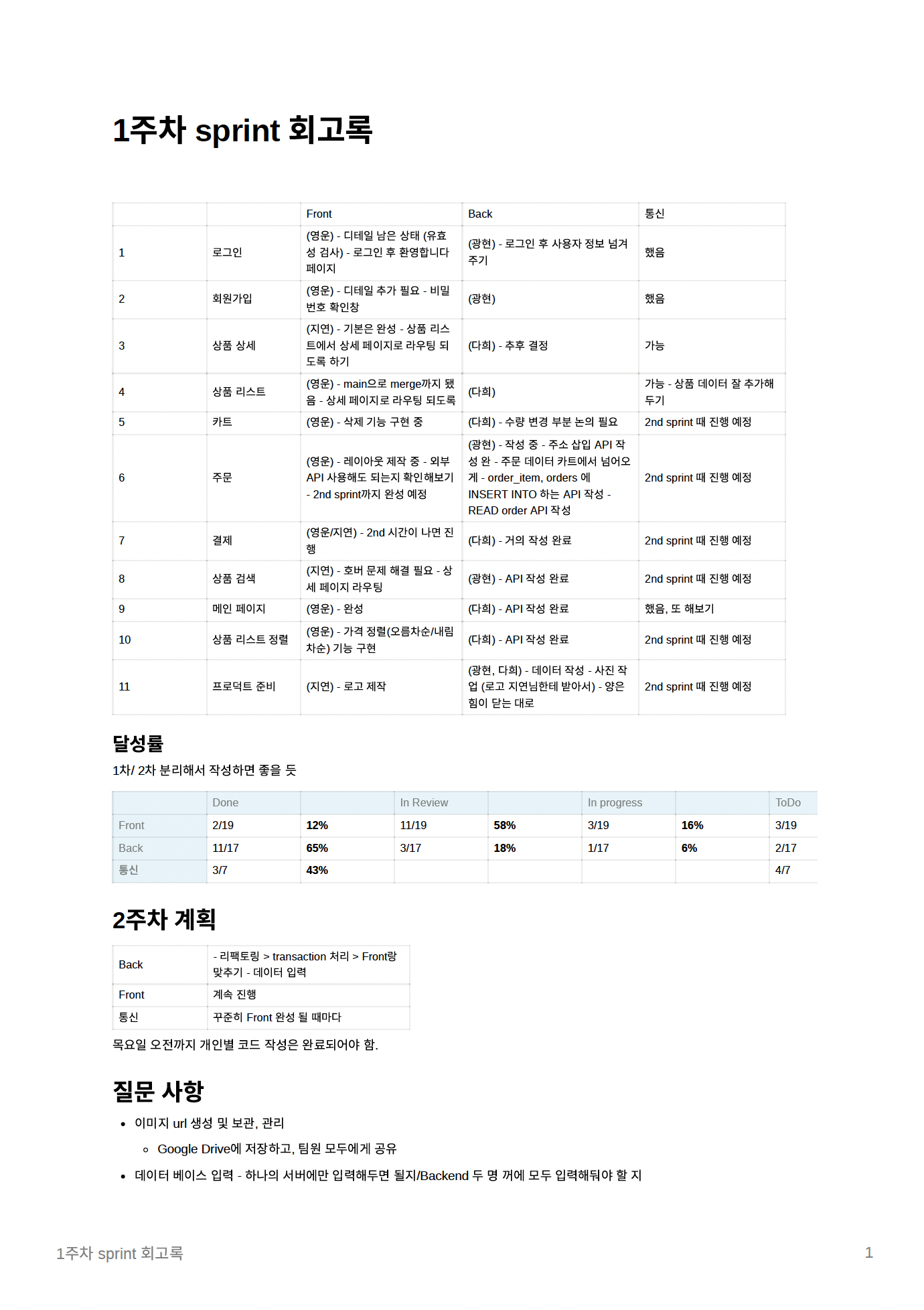 1주차 sprint 회고록

| | | Front | Back | 통신 |
|---|---|---|---|---|
| 1 | 로그인 | (영운) - 디테일 남은 상태 (유효성 검사) - 로그인 후 환영합니다 페이지 | (광현) - 로그인 후 사용자 정보 넘겨주기 | 했음 |
| 2 | 회원가입 | (영운) - 디테일 추가 필요 - 비밀번호 확인창 | (광현) | 했음 |
| 3 | 상품 상세 | (지연) - 기본은 완성 - 상품 리스트에서 상세 페이지로 라우팅 되도록 하기 | (다희) - 추후 결정 | 가능 |
| 4 | 상품 리스트 | (영운) - main으로 merge까지 됐음 - 상세 페이지로 라우팅 되도록 | (다희) | 가능 - 상품 데이터 잘 추가해두기 |
| 5 | 카트 | (영운) - 삭제 기능 구현 중 | (다희) - 수량 변경 부분 논의 필요 | 2nd sprint 때 진행 예정 |
| 6 | 주문 | (영운) - 레이아웃 제작 중 - 외부 API 사용해도 되는지 확인해보기 - 2nd sprint까지 완성 예정 | (광현) - 작성 중 - 주소 삽입 API 작성 완 - 주문 데이터 카트에서 넘어오게 - order_item, orders 에 INSERT INTO 하는 API 작성 - READ order API 작성 | 2nd sprint 때 진행 예정 |
| 7 | 결제 | (영운/지연) - 2nd 시간이 나면 진행 | (다희) - 거의 작성 완료 | 2nd sprint 때 진행 예정 |
| 8 | 상품 검색 | (지연) - 호버 문제 해결 필요 - 상세 페이지 라우팅 | (광현) - API 작성 완료 | 2nd sprint 때 진행 예정 |
| 9 | 메인 페이지 | (영운) - 완성 | (다희) - API 작성 완료 | 했음, 또 해보기 |
| 10 | 상품 리스트 정렬 | (영운) - 가격 정렬(오름차순/내림차순) 기능 구현 | (다희) - API 작성 완료 | 2nd sprint 때 진행 예정 |
| 11 | 프로덕트 준비 | (지연) - 로고 제작 | (광현, 다희) - 데이터 작성 - 사진 작업 (로고 지연님한테 받아서) - 양은 힘이 닫는 대로 | 2nd sprint 때 진행 예정 |

달성률

1차/ 2차 분리해서 작성하면 좋을 듯

| | Done | | In Review | | In progress | | ToDo |
|---|---|---|---|---|---|---|---|
| Front | 2/19 | 12% | 11/19 | 58% | 3/19 | 16% | 3/19 |
| Back | 11/17 | 65% | 3/17 | 18% | 1/17 | 6% | 2/17 |
| 통신 | 3/7 | 43% | | | | | 4/7 |

2주차 계획

| Back | - 리팩토링 > transaction 처리 > Front랑 맞추기 - 데이터 입력 |
|---|---|
| Front | 계속 진행 |
| 통신 | 꾸준히 Front 완성 될 때마다 |

목요일 오전까지 개인별 코드 작성은 완료되어야 함.

질문 사항

• 이미지 url 생성 및 보관, 관리
  ◦ Google Drive에 저장하고, 팀원 모두에게 공유
• 데이터 베이스 입력 - 하나의 서버에만 입력해두면 될지/Backend 두 명 꺼에 모두 입력해둬야 할 지

1주차 sprint 회고록 1